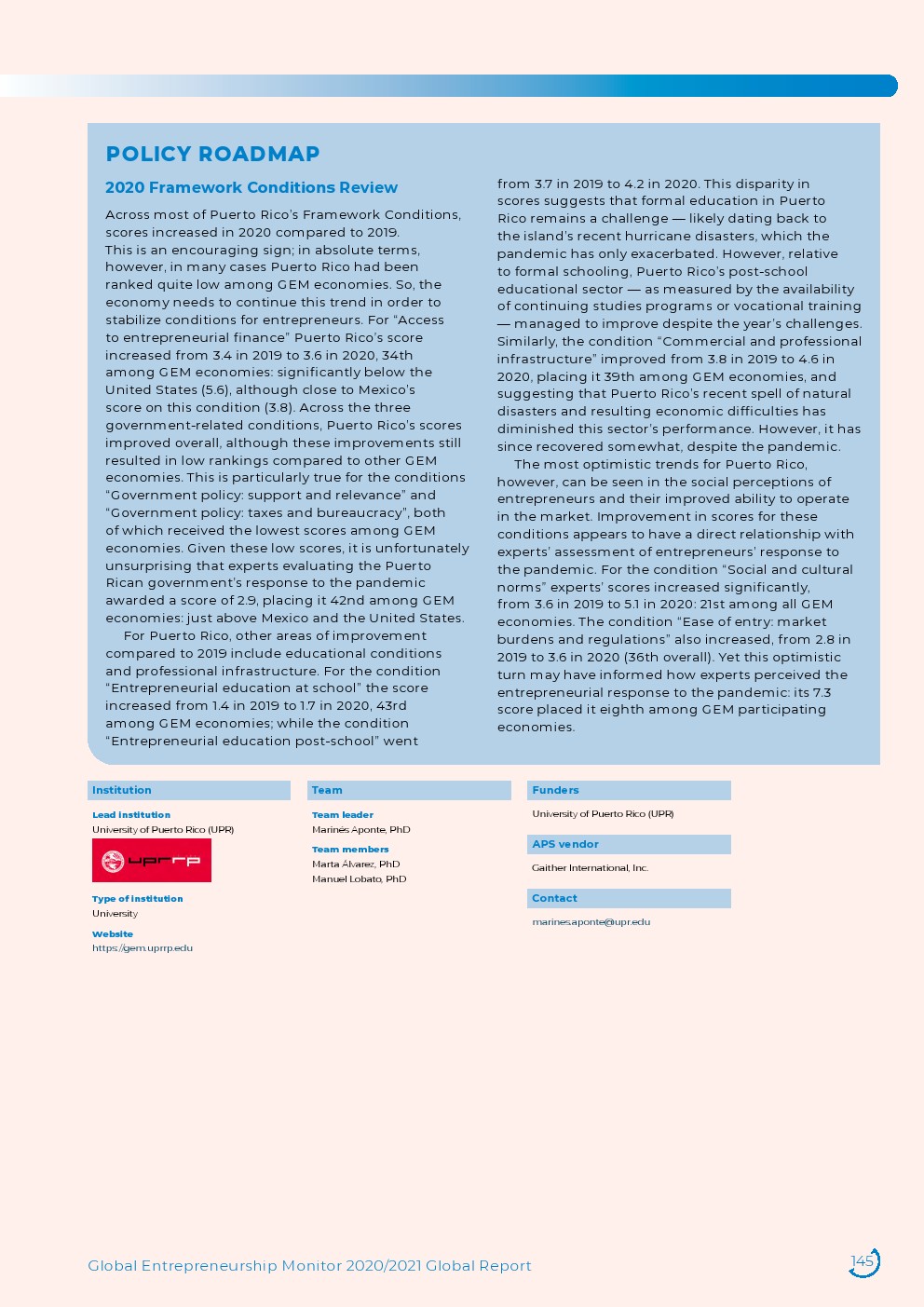 POLICY ROADMAP

2020 Framework Conditions Review

Across most of Puerto Rico's Framework Conditions, scores increased in 2020 compared to 2019. This is an encouraging sign; in absolute terms, however, in many cases Puerto Rico had been ranked quite low among GEM economies. So, the economy needs to continue this trend in order to stabilize conditions for entrepreneurs. For "Access to entrepreneurial finance" Puerto Rico's score increased from 3.4 in 2019 to 3.6 in 2020, 34th among GEM economies: significantly below the United States (5.6), although close to Mexico's score on this condition (3.8). Across the three government-related conditions, Puerto Rico's scores improved overall, although these improvements still resulted in low rankings compared to other GEM economies. This is particularly true for the conditions "Government policy: support and relevance" and "Government policy: taxes and bureaucracy", both of which received the lowest scores among GEM economies. Given these low scores, it is unfortunately unsurprising that experts evaluating the Puerto Rican government's response to the pandemic awarded a score of 2.9, placing it 42nd among GEM economies: just above Mexico and the United States.

For Puerto Rico, other areas of improvement compared to 2019 include educational conditions and professional infrastructure. For the condition "Entrepreneurial education at school" the score increased from 1.4 in 2019 to 1.7 in 2020, 43rd among GEM economies; while the condition "Entrepreneurial education post-school" went from 3.7 in 2019 to 4.2 in 2020. This disparity in scores suggests that formal education in Puerto Rico remains a challenge — likely dating back to the island's recent hurricane disasters, which the pandemic has only exacerbated. However, relative to formal schooling, Puerto Rico's post-school educational sector — as measured by the availability of continuing studies programs or vocational training — managed to improve despite the year's challenges. Similarly, the condition "Commercial and professional infrastructure" improved from 3.8 in 2019 to 4.6 in 2020, placing it 39th among GEM economies, and suggesting that Puerto Rico's recent spell of natural disasters and resulting economic difficulties has diminished this sector's performance. However, it has since recovered somewhat, despite the pandemic.

The most optimistic trends for Puerto Rico, however, can be seen in the social perceptions of entrepreneurs and their improved ability to operate in the market. Improvement in scores for these conditions appears to have a direct relationship with experts' assessment of entrepreneurs' response to the pandemic. For the condition "Social and cultural norms" experts' scores increased significantly, from 3.6 in 2019 to 5.1 in 2020: 21st among all GEM economies. The condition "Ease of entry: market burdens and regulations" also increased, from 2.8 in 2019 to 3.6 in 2020 (36th overall). Yet this optimistic turn may have informed how experts perceived the entrepreneurial response to the pandemic: its 7.3 score placed it eighth among GEM participating economies.

Institution

Lead institution
University of Puerto Rico (UPR)

uprrp

Type of institution
University

Website
https://gem.uprrp.edu

Team

Team leader
Marinés Aponte, PhD

Team members
Marta Álvarez, PhD
Manuel Lobato, PhD

Funders

University of Puerto Rico (UPR)

APS vendor

Gaither International, Inc.

Contact

marines.aponte@upr.edu

Global Entrepreneurship Monitor 2020/2021 Global Report

145